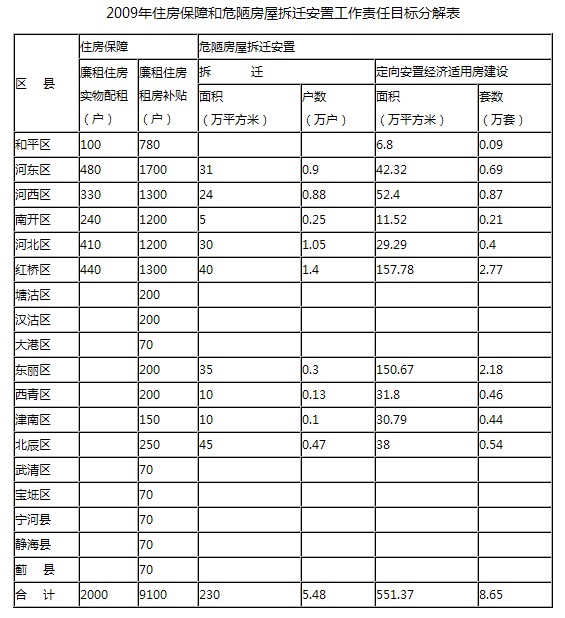 2009年住房保障和危陋房屋拆迁安置工作责任目标分解表

| 区　县 | 住房保障 | | 危陋房屋拆迁安置 | | | |
|---|---|---|---|---|---|---|
| | 廉租住房实物配租（户） | 廉租住房租房补贴（户） | 拆　　迁 | | 定向安置经济适用房建设 | |
| | | | 面积（万平方米） | 户数（万户） | 面积（万平方米） | 套数（万套） |
| 和平区 | 100 | 780 | | | 6.8 | 0.09 |
| 河东区 | 480 | 1700 | 31 | 0.9 | 42.32 | 0.69 |
| 河西区 | 330 | 1300 | 24 | 0.88 | 52.4 | 0.87 |
| 南开区 | 240 | 1200 | 5 | 0.25 | 11.52 | 0.21 |
| 河北区 | 410 | 1200 | 30 | 1.05 | 29.29 | 0.4 |
| 红桥区 | 440 | 1300 | 40 | 1.4 | 157.78 | 2.77 |
| 塘沽区 | | 200 | | | | |
| 汉沽区 | | 200 | | | | |
| 大港区 | | 70 | | | | |
| 东丽区 | | 200 | 35 | 0.3 | 150.67 | 2.18 |
| 西青区 | | 200 | 10 | 0.13 | 31.8 | 0.46 |
| 津南区 | | 150 | 10 | 0.1 | 30.79 | 0.44 |
| 北辰区 | | 250 | 45 | 0.47 | 38 | 0.54 |
| 武清区 | | 70 | | | | |
| 宝坻区 | | 70 | | | | |
| 宁河县 | | 70 | | | | |
| 静海县 | | 70 | | | | |
| 蓟　县 | | 70 | | | | |
| 合　计 | 2000 | 9100 | 230 | 5.48 | 551.37 | 8.65 |